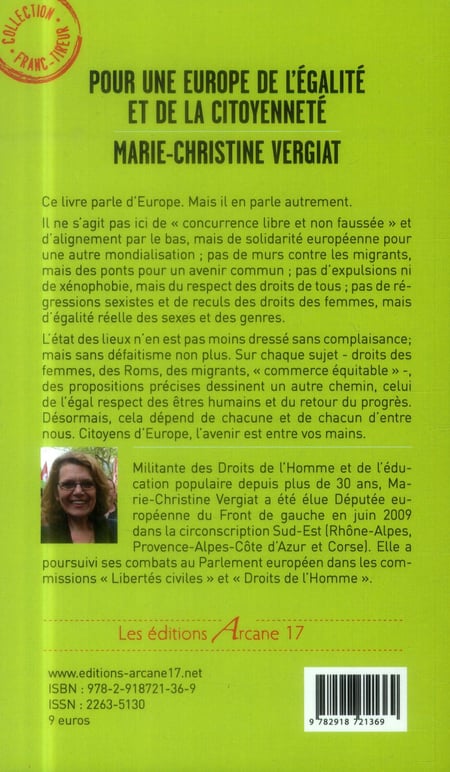 COLLECTION FRANC-TIREUR

POUR UNE EUROPE DE L'ÉGALITÉ ET DE LA CITOYENNETÉ

MARIE-CHRISTINE VERGIAT

Ce livre parle d'Europe. Mais il en parle autrement.

Il ne s'agit pas ici de « concurrence libre et non faussée » et d'alignement par le bas, mais de solidarité européenne pour une autre mondialisation ; pas de murs contre les migrants, mais des ponts pour un avenir commun ; pas d'expulsions ni de xénophobie, mais du respect des droits de tous ; pas de régressions sexistes et de reculs des droits des femmes, mais d'égalité réelle des sexes et des genres.

L'état des lieux n'en est pas moins dressé sans complaisance; mais sans défaitisme non plus. Sur chaque sujet - droits des femmes, des Roms, des migrants, « commerce équitable » -, des propositions précises dessinent un autre chemin, celui de l'égal respect des êtres humains et du retour du progrès. Désormais, cela dépend de chacune et de chacun d'entre nous. Citoyens d'Europe, l'avenir est entre vos mains.

Militante des Droits de l'Homme et de l'éducation populaire depuis plus de 30 ans, Marie-Christine Vergiat a été élue Députée européenne du Front de gauche en juin 2009 dans la circonscription Sud-Est (Rhône-Alpes, Provence-Alpes-Côte d'Azur et Corse). Elle a poursuivi ses combats au Parlement européen dans les commissions « Libertés civiles » et « Droits de l'Homme ».

Les éditions Arcane 17

www.editions-arcane17.net
ISBN : 978-2-918721-36-9
ISSN : 2263-5130
9 euros

9 782918 721369